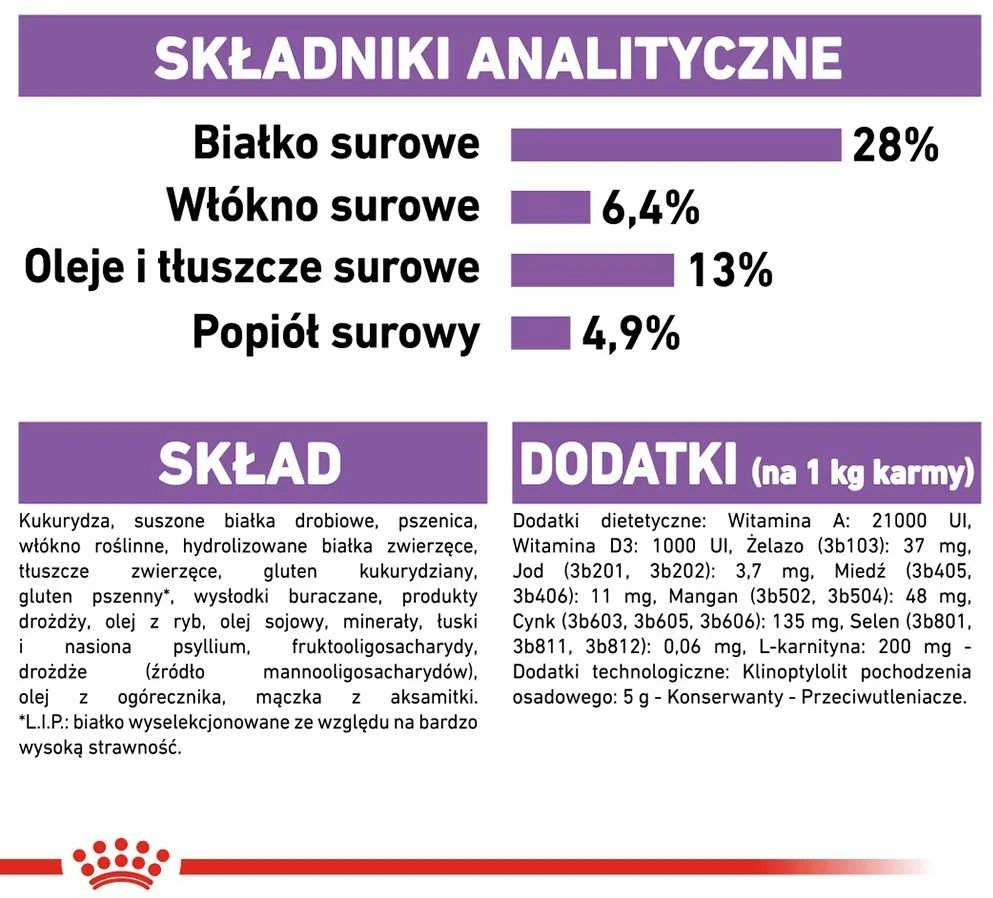 SKŁADNIKI ANALITYCZNE

Białko surowe 28%
Włókno surowe 6,4%
Oleje i tłuszcze surowe 13%
Popiół surowy 4,9%

SKŁAD

Kukurydza, suszone białka drobiowe, pszenica, włókno roślinne, hydrolizowane białka zwierzęce, tłuszcze zwierzęce, gluten kukurydziany, gluten pszenny*, wysłodki buraczane, produkty drożdży, olej z ryb, olej sojowy, minerały, łuski i nasiona psyllium, fruktooligosacharydy, drożdże (źródło mannooligosacharydów), olej z ogórecznika, mączka z aksamitki. *L.I.P.: białko wyselekcjonowane ze względu na bardzo wysoką strawność.

DODATKI (na 1 kg karmy)

Dodatki dietetyczne: Witamina A: 21000 UI, Witamina D3: 1000 UI, Żelazo (3b103): 37 mg, Jod (3b201, 3b202): 3,7 mg, Miedź (3b405, 3b406): 11 mg, Mangan (3b502, 3b504): 48 mg, Cynk (3b603, 3b605, 3b606): 135 mg, Selen (3b801, 3b811, 3b812): 0,06 mg, L-karnityna: 200 mg - Dodatki technologiczne: Klinoptylolit pochodzenia osadowego: 5 g - Konserwanty - Przeciwutleniacze.